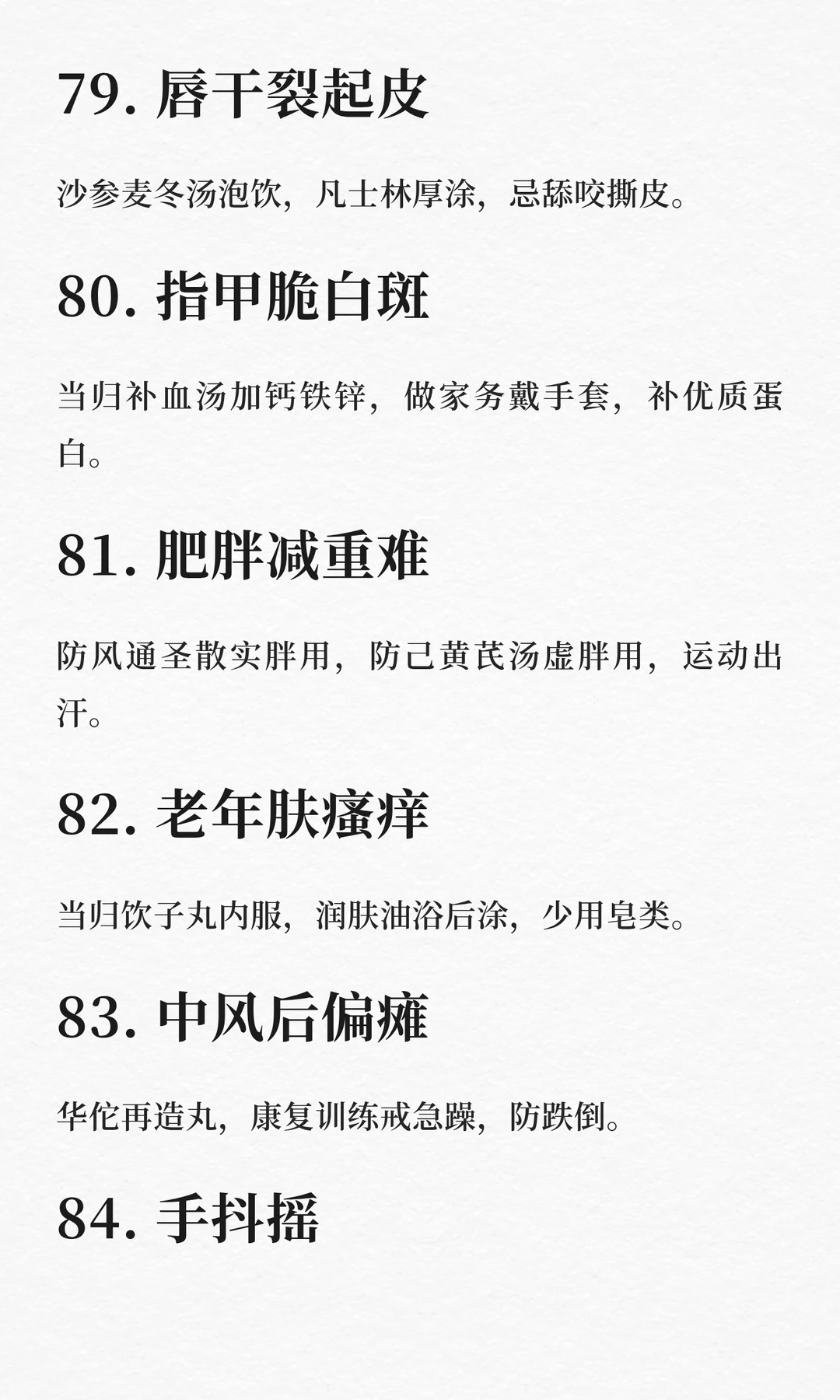 79.唇干裂起皮

沙参麦冬汤泡饮，凡士林厚涂，忌舔咬撕皮。

80.指甲脆白斑

当归补血汤加钙铁锌，做家务戴手套，补优质蛋白。

81.肥胖减重难

防风通圣散实胖用，防己黄芪汤虚胖用，运动出汗。

82.老年肤瘙痒

当归饮子丸内服，润肤油浴后涂，少用皂类。

83.中风后偏瘫

华佗再造丸，康复训练戒急躁，防跌倒。

84.手抖摇